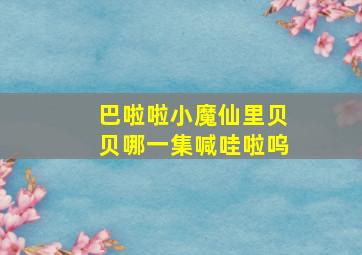 巴啦啦小魔仙里贝贝哪一集喊哇啦呜